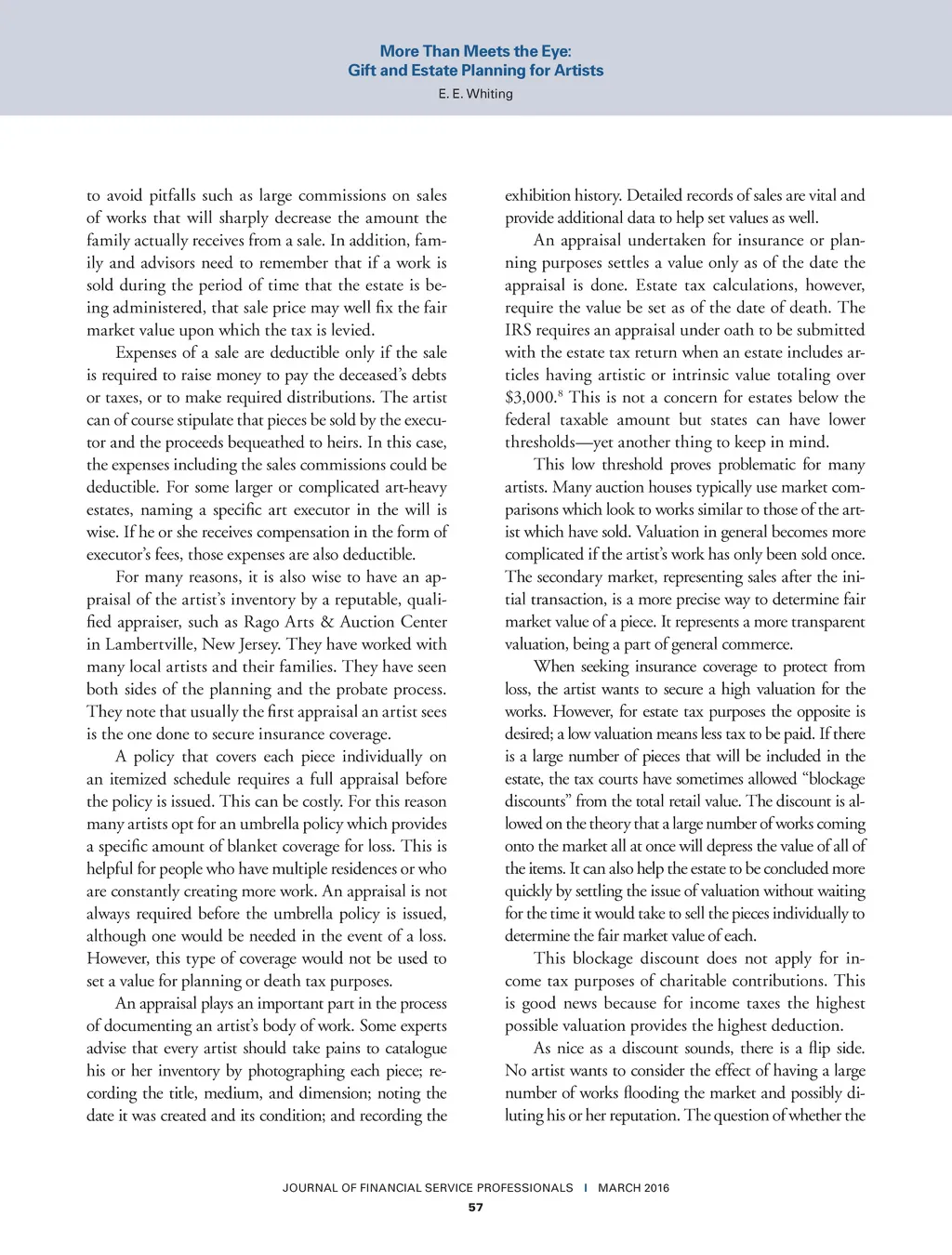 More Than Meets the Eye:
Gift and Estate Planning for Artists
E. E. Whiting

to avoid pitfalls such as large commissions on sales of works that will sharply decrease the amount the family actually receives from a sale. In addition, family and advisors need to remember that if a work is sold during the period of time that the estate is being administered, that sale price may well fix the fair market value upon which the tax is levied.

Expenses of a sale are deductible only if the sale is required to raise money to pay the deceased's debts or taxes, or to make required distributions. The artist can of course stipulate that pieces be sold by the executor and the proceeds bequeathed to heirs. In this case, the expenses including the sales commissions could be deductible. For some larger or complicated art-heavy estates, naming a specific art executor in the will is wise. If he or she receives compensation in the form of executor's fees, those expenses are also deductible.

For many reasons, it is also wise to have an appraisal of the artist's inventory by a reputable, qualified appraiser, such as Rago Arts & Auction Center in Lambertville, New Jersey. They have worked with many local artists and their families. They have seen both sides of the planning and the probate process. They note that usually the first appraisal an artist sees is the one done to secure insurance coverage.

A policy that covers each piece individually on an itemized schedule requires a full appraisal before the policy is issued. This can be costly. For this reason many artists opt for an umbrella policy which provides a specific amount of blanket coverage for loss. This is helpful for people who have multiple residences or who are constantly creating more work. An appraisal is not always required before the umbrella policy is issued, although one would be needed in the event of a loss. However, this type of coverage would not be used to set a value for planning or death tax purposes.

An appraisal plays an important part in the process of documenting an artist's body of work. Some experts advise that every artist should take pains to catalogue his or her inventory by photographing each piece; recording the title, medium, and dimension; noting the date it was created and its condition; and recording the exhibition history. Detailed records of sales are vital and provide additional data to help set values as well.

An appraisal undertaken for insurance or planning purposes settles a value only as of the date the appraisal is done. Estate tax calculations, however, require the value be set as of the date of death. The IRS requires an appraisal under oath to be submitted with the estate tax return when an estate includes articles having artistic or intrinsic value totaling over \$3,000.$^8$ This is not a concern for estates below the federal taxable amount but states can have lower thresholds—yet another thing to keep in mind.

This low threshold proves problematic for many artists. Many auction houses typically use market comparisons which look to works similar to those of the artist which have sold. Valuation in general becomes more complicated if the artist's work has only been sold once. The secondary market, representing sales after the initial transaction, is a more precise way to determine fair market value of a piece. It represents a more transparent valuation, being a part of general commerce.

When seeking insurance coverage to protect from loss, the artist wants to secure a high valuation for the works. However, for estate tax purposes the opposite is desired; a low valuation means less tax to be paid. If there is a large number of pieces that will be included in the estate, the tax courts have sometimes allowed "blockage discounts" from the total retail value. The discount is allowed on the theory that a large number of works coming onto the market all at once will depress the value of all of the items. It can also help the estate to be concluded more quickly by settling the issue of valuation without waiting for the time it would take to sell the pieces individually to determine the fair market value of each.

This blockage discount does not apply for income tax purposes of charitable contributions. This is good news because for income taxes the highest possible valuation provides the highest deduction.

As nice as a discount sounds, there is a flip side. No artist wants to consider the effect of having a large number of works flooding the market and possibly diluting his or her reputation. The question of whether the

JOURNAL OF FINANCIAL SERVICE PROFESSIONALS | MARCH 2016
57